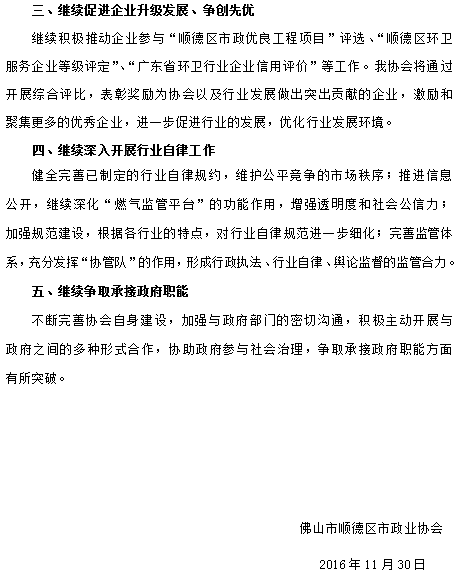 三、继续促进企业升级发展、争创先优

继续积极推动企业参与“顺德区市政优良工程项目”评选、“顺德区环卫服务企业等级评定”、“广东省环卫行业企业信用评价”等工作。我协会将通过开展综合评比，表彰奖励为协会以及行业发展做出突出贡献的企业，激励和聚集更多的优秀企业，进一步促进行业的发展，优化行业发展环境。

四、继续深入开展行业自律工作

健全完善已制定的行业自律规约，维护公平竞争的市场秩序；推进信息公开，继续深化“燃气监管平台”的功能作用，增强透明度和社会公信力；加强规范建设，根据各行业的特点，对行业自律规范进一步细化；完善监管体系，充分发挥“协管队”的作用，形成行政执法、行业自律、舆论监督的监管合力。

五、继续争取承接政府职能

不断完善协会自身建设，加强与政府部门的密切沟通，积极主动开展与政府之间的多种形式合作，协助政府参与社会治理，争取承接政府职能方面有所突破。

佛山市顺德区市政业协会

2016年11月30日